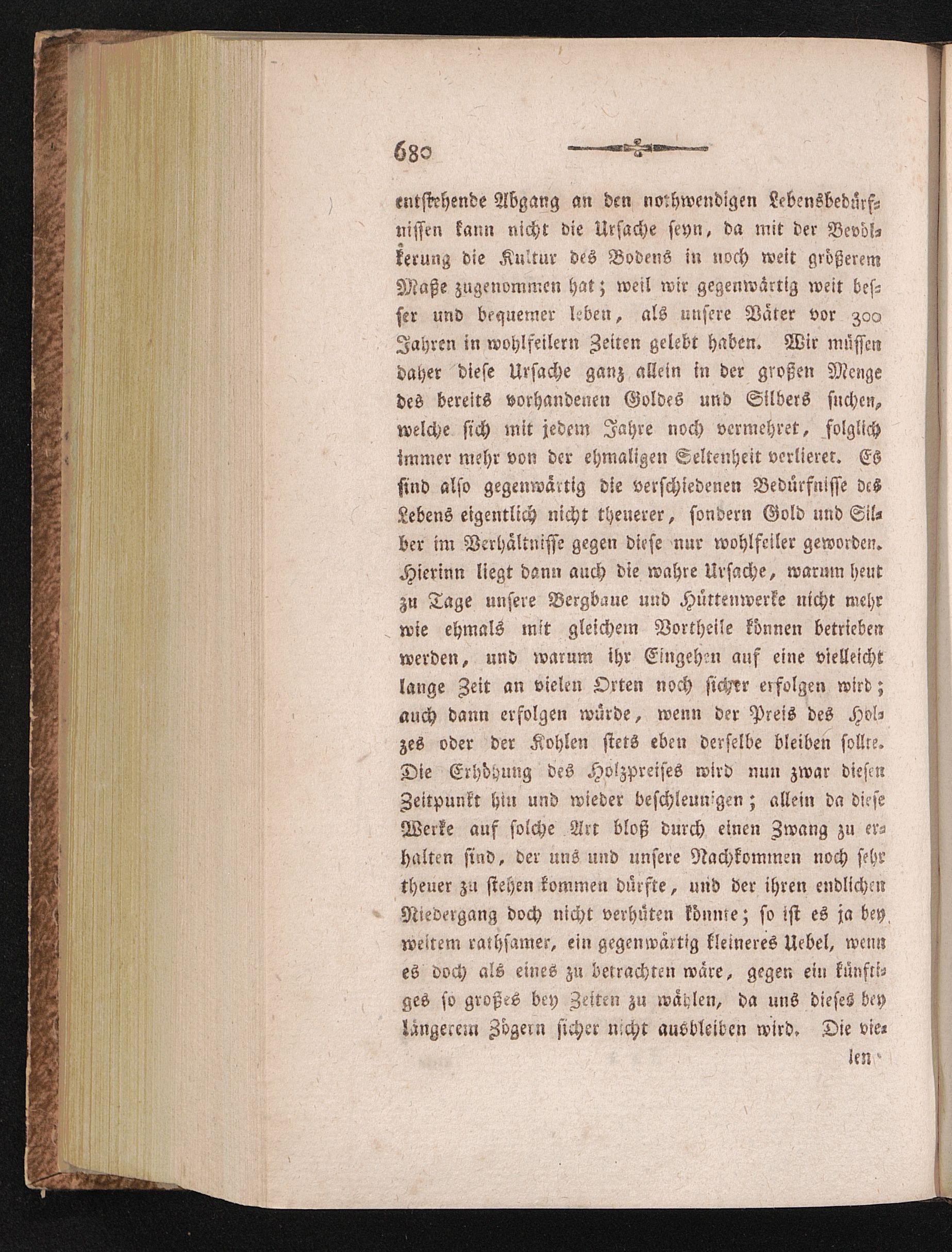 680

entstehende Abgang an den nothwendigen Lebensbedürfnissen kann nicht die Ursache seyn, da mit der Bevölkerung die Kultur des Bodens in noch weit größerem Maße zugenommen hat; weil wir gegenwärtig weit besser und bequemer leben, als unsere Väter vor 300 Jahren in wohlfeilern Zeiten gelebt haben. Wir müssen daher diese Ursache ganz allein in der großen Menge des bereits vorhandenen Goldes und Silbers suchen, welche sich mit jedem Jahre noch vermehret, folglich immer mehr von der ehmaligen Seltenheit verlieret. Es sind also gegenwärtig die verschiedenen Bedürfnisse des Lebens eigentlich nicht theuerer, sondern Gold und Silber im Verhältnisse gegen diese nur wohlfeiler geworden. Hierinn liegt dann auch die wahre Ursache, warum heut zu Tage unsere Bergbaue und Hüttenwerke nicht mehr wie ehmals mit gleichem Vortheile können betrieben werden, und warum ihr Eingehen auf eine vielleicht lange Zeit an vielen Orten noch sicher erfolgen wird; auch dann erfolgen würde, wenn der Preis des Holzes oder der Kohlen stets eben derselbe bleiben sollte. Die Erhöhung des Holzpreises wird nun zwar diesen Zeitpunkt hin und wieder beschleunigen; allein da diese Werke auf solche Art bloß durch einen Zwang zu erhalten sind, der uns und unsere Nachkommen noch sehr theuer zu stehen kommen dürfte, und der ihren endlichen Niedergang doch nicht verhüten könnte; so ist es ja bey weitem rathsamer, ein gegenwärtig kleineres Uebel, wenn es doch als eines zu betrachten wäre, gegen ein künftiges so großes bey Zeiten zu wählen, da uns dieses bey längerem Zögern sicher nicht ausbleiben wird. Die vie-

len